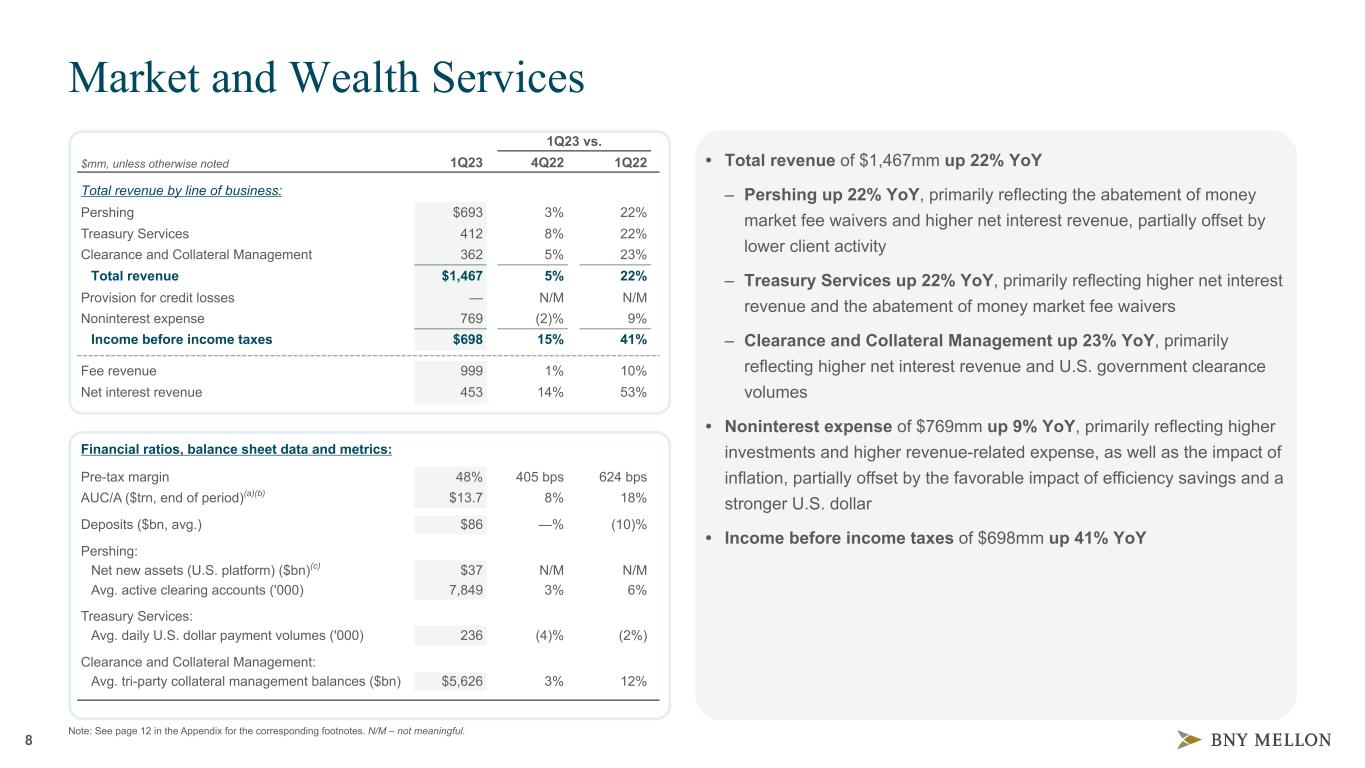 Market and Wealth Services

| $mm, unless otherwise noted | 1Q23 | 1Q23 vs. 4Q22 | 1Q23 vs. 1Q22 |
|---|---|---|---|
| Total revenue by line of business: | | | |
| Pershing | $693 | 3% | 22% |
| Treasury Services | 412 | 8% | 22% |
| Clearance and Collateral Management | 362 | 5% | 23% |
| Total revenue | $1,467 | 5% | 22% |
| Provision for credit losses | — | N/M | N/M |
| Noninterest expense | 769 | (2)% | 9% |
| Income before income taxes | $698 | 15% | 41% |
| Fee revenue | 999 | 1% | 10% |
| Net interest revenue | 453 | 14% | 53% |

| Financial ratios, balance sheet data and metrics: | | | |
|---|---|---|---|
| Pre-tax margin | 48% | 405 bps | 624 bps |
| AUC/A ($trn, end of period)$^{(a)(b)}$ | $13.7 | 8% | 18% |
| Deposits ($bn, avg.) | $86 | —% | (10)% |
| Pershing: | | | |
| Net new assets (U.S. platform) ($bn)$^{(c)}$ | $37 | N/M | N/M |
| Avg. active clearing accounts ('000) | 7,849 | 3% | 6% |
| Treasury Services: | | | |
| Avg. daily U.S. dollar payment volumes ('000) | 236 | (4)% | (2%) |
| Clearance and Collateral Management: | | | |
| Avg. tri-party collateral management balances ($bn) | $5,626 | 3% | 12% |

• Total revenue of $1,467mm up 22% YoY
– Pershing up 22% YoY, primarily reflecting the abatement of money market fee waivers and higher net interest revenue, partially offset by lower client activity
– Treasury Services up 22% YoY, primarily reflecting higher net interest revenue and the abatement of money market fee waivers
– Clearance and Collateral Management up 23% YoY, primarily reflecting higher net interest revenue and U.S. government clearance volumes
• Noninterest expense of $769mm up 9% YoY, primarily reflecting higher investments and higher revenue-related expense, as well as the impact of inflation, partially offset by the favorable impact of efficiency savings and a stronger U.S. dollar
• Income before income taxes of $698mm up 41% YoY

8
Note: See page 12 in the Appendix for the corresponding footnotes. N/M – not meaningful.
BNY MELLON